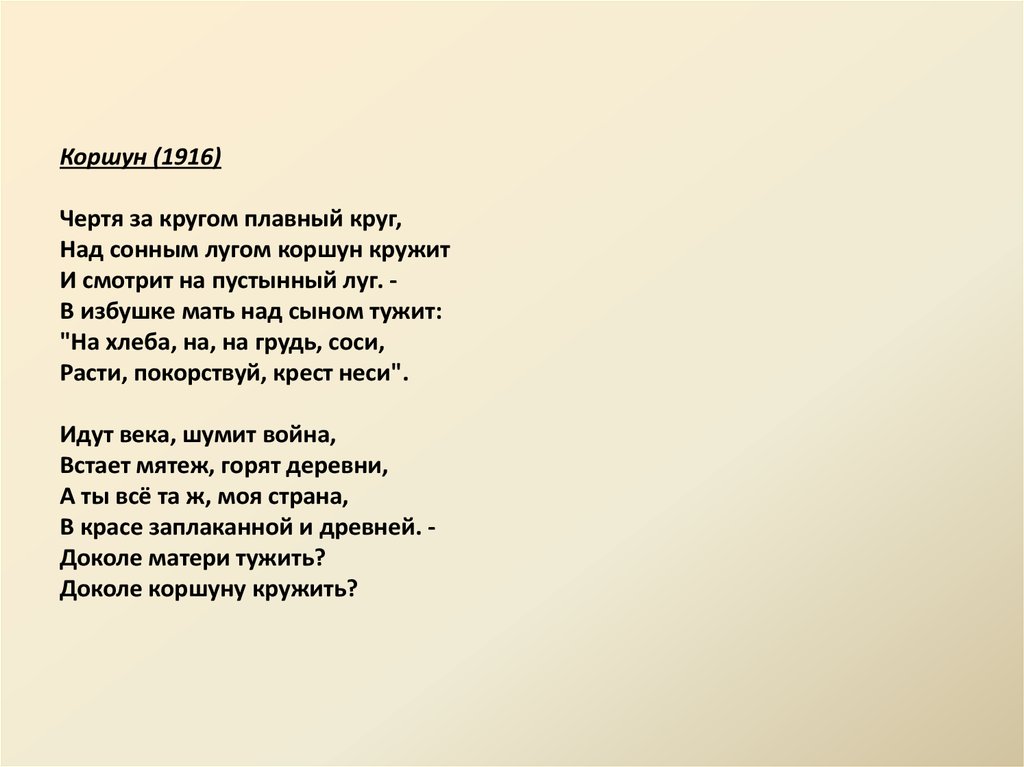 Коршун (1916)

Чертя за кругом плавный круг,
Над сонным лугом коршун кружит
И смотрит на пустынный луг. -
В избушке мать над сыном тужит:
"На хлеба, на, на грудь, соси,
Расти, покорствуй, крест неси".

Идут века, шумит война,
Встает мятеж, горят деревни,
А ты всё та ж, моя страна,
В красе заплаканной и древней. -
Доколе матери тужить?
Доколе коршуну кружить?